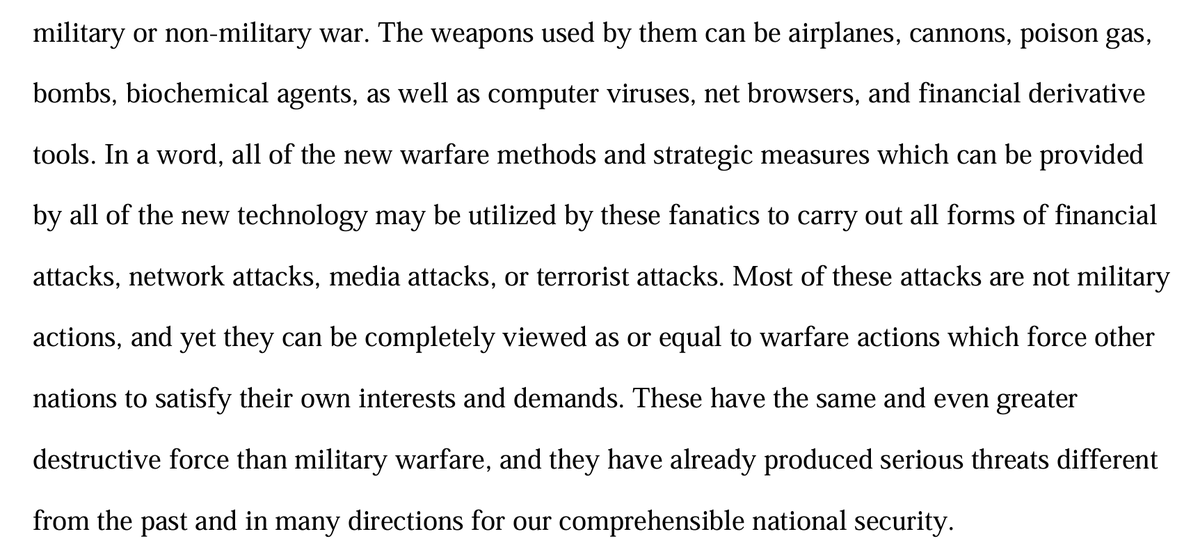 military or non-military war. The weapons used by them can be airplanes, cannons, poison gas, bombs, biochemical agents, as well as computer viruses, net browsers, and financial derivative tools. In a word, all of the new warfare methods and strategic measures which can be provided by all of the new technology may be utilized by these fanatics to carry out all forms of financial attacks, network attacks, media attacks, or terrorist attacks. Most of these attacks are not military actions, and yet they can be completely viewed as or equal to warfare actions which force other nations to satisfy their own interests and demands. These have the same and even greater destructive force than military warfare, and they have already produced serious threats different from the past and in many directions for our comprehensible national security.